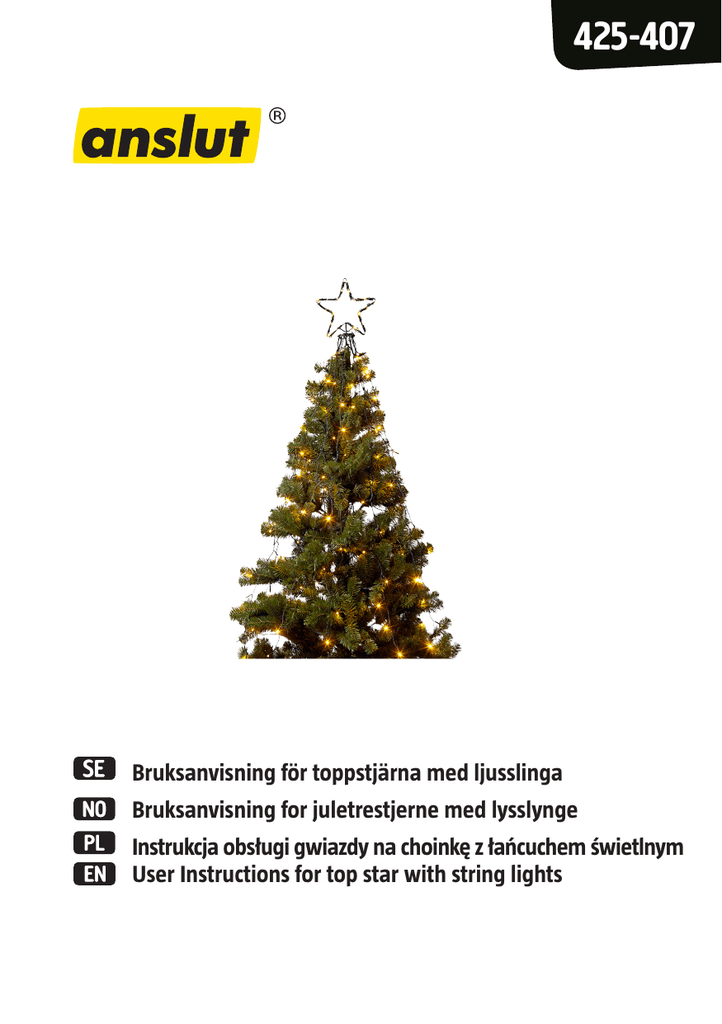 425-407

anslut®

SE Bruksanvisning för toppstjärna med ljusslinga
NO Bruksanvisning for juletrestjerne med lysslynge
PL Instrukcja obsługi gwiazdy na choinkę z łańcuchem świetlnym
EN User Instructions for top star with string lights